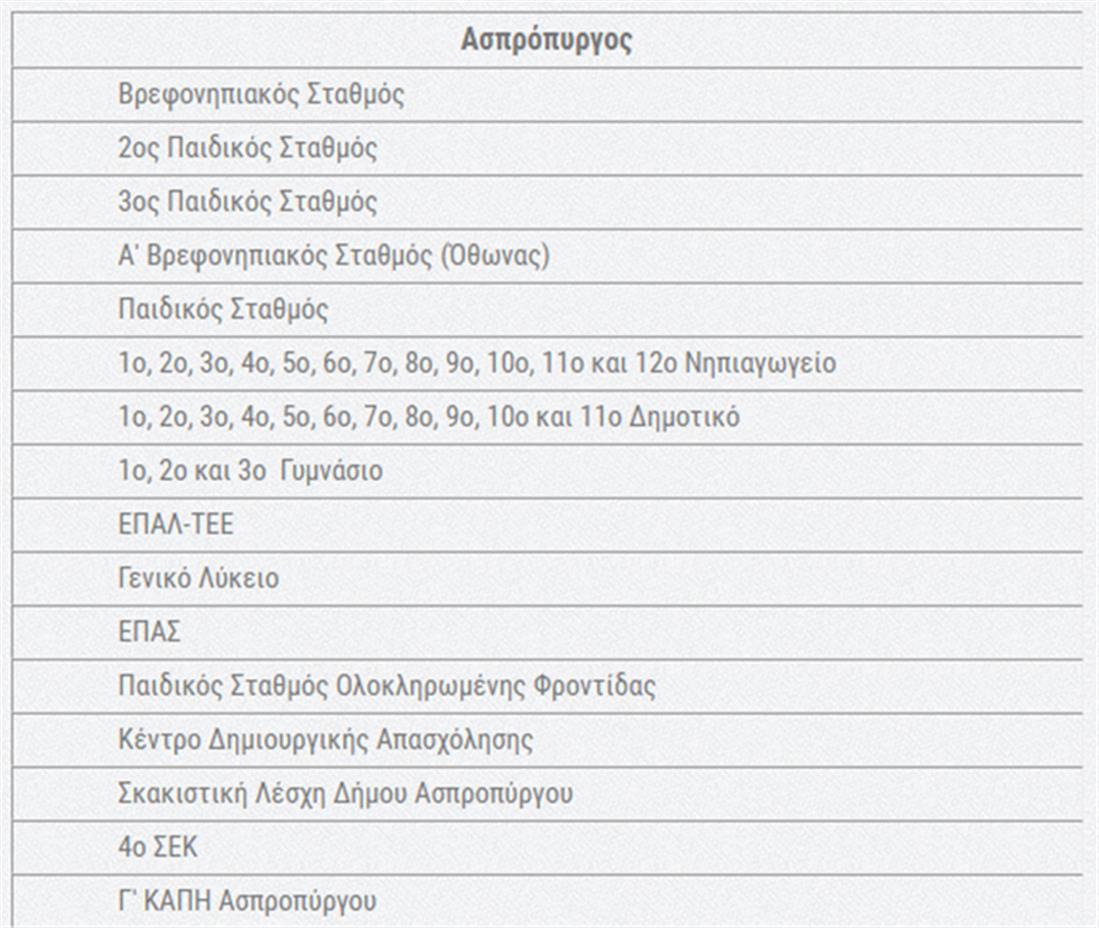 | Ασπρόπυργος |
|---|
| Βρεφονηπιακός Σταθμός |
| 2ος Παιδικός Σταθμός |
| 3ος Παιδικός Σταθμός |
| Α' Βρεφονηπιακός Σταθμός (Όθωνας) |
| Παιδικός Σταθμός |
| 1ο, 2ο, 3ο, 4ο, 5ο, 6ο, 7ο, 8ο, 9ο, 10ο, 11ο και 12ο Νηπιαγωγείο |
| 1ο, 2ο, 3ο, 4ο, 5ο, 6ο, 7ο, 8ο, 9ο, 10ο και 11ο Δημοτικό |
| 1ο, 2ο και 3ο Γυμνάσιο |
| ΕΠΑΛ-ΤΕΕ |
| Γενικό Λύκειο |
| ΕΠΑΣ |
| Παιδικός Σταθμός Ολοκληρωμένης Φροντίδας |
| Κέντρο Δημιουργικής Απασχόλησης |
| Σκακιστική Λέσχη Δήμου Ασπροπύργου |
| 4ο ΣΕΚ |
| Γ' ΚΑΠΗ Ασπροπύργου |